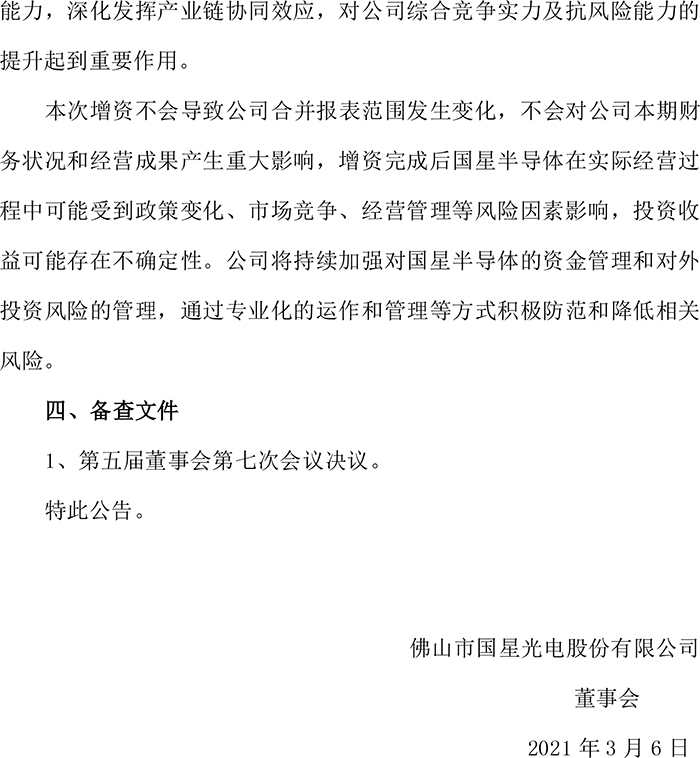 能力，深化发挥产业链协同效应，对公司综合竞争实力及抗风险能力的提升起到重要作用。

本次增资不会导致公司合并报表范围发生变化，不会对公司本期财务状况和经营成果产生重大影响，增资完成后国星半导体在实际经营过程中可能受到政策变化、市场竞争、经营管理等风险因素影响，投资收益可能存在不确定性。公司将持续加强对国星半导体的资金管理和对外投资风险的管理，通过专业化的运作和管理等方式积极防范和降低相关风险。

四、备查文件

1、第五届董事会第七次会议决议。

特此公告。

佛山市国星光电股份有限公司

董事会

2021 年 3 月 6 日